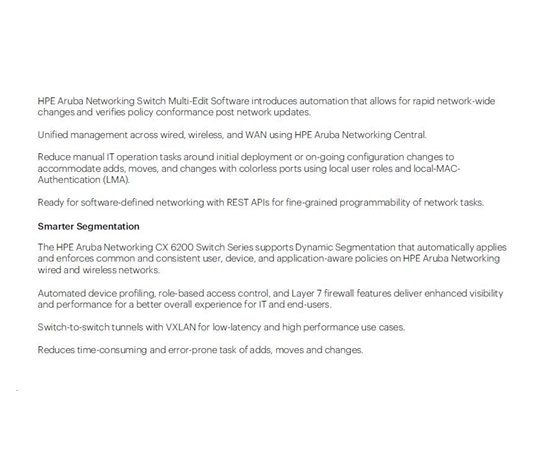 HPE Aruba Networking Switch Multi-Edit Software introduces automation that allows for rapid network-wide changes and verifies policy conformance post network updates.

Unified management across wired, wireless, and WAN using HPE Aruba Networking Central.

Reduce manual IT operation tasks around initial deployment or on-going configuration changes to accommodate adds, moves, and changes with colorless ports using local user roles and local-MAC-Authentication (LMA).

Ready for software-defined networking with REST APIs for fine-grained programmability of network tasks.

Smarter Segmentation

The HPE Aruba Networking CX 6200 Switch Series supports Dynamic Segmentation that automatically applies and enforces common and consistent user, device, and application-aware policies on HPE Aruba Networking wired and wireless networks.

Automated device profiling, role-based access control, and Layer 7 firewall features deliver enhanced visibility and performance for a better overall experience for IT and end-users.

Switch-to-switch tunnels with VXLAN for low-latency and high performance use cases.

Reduces time-consuming and error-prone task of adds, moves and changes.